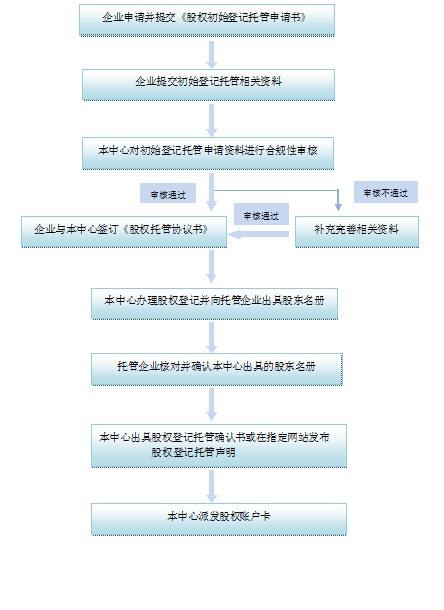 企业申请并提交《股权初始登记托管申请书》

企业提交初始登记托管相关资料

本中心对初始登记托管申请资料进行合规性审核

审核通过

审核不通过

审核通过

企业与本中心签订《股权托管协议书》

补充完善相关资料

本中心办理股权登记并向托管企业出具股东名册

托管企业核对并确认本中心出具的股东名册

本中心出具股权登记托管确认书或在指定网站发布股权登记托管声明

本中心派发股权账户卡